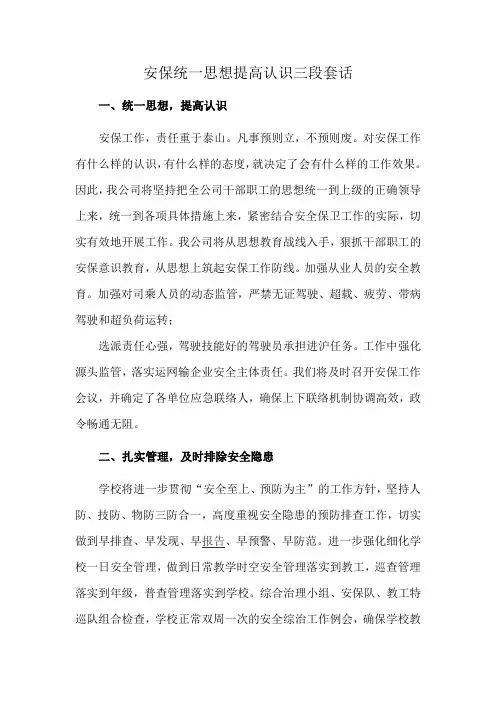 安保统一思想提高认识三段套话

一、统一思想，提高认识

安保工作，责任重于泰山。凡事预则立，不预则废。对安保工作有什么样的认识，有什么样的态度，就决定了会有什么样的工作效果。因此，我公司将坚持把全公司干部职工的思想统一到上级的正确领导上来，统一到各项具体措施上来，紧密结合安全保卫工作的实际，切实有效地开展工作。我公司将从思想教育战线入手，狠抓干部职工的安保意识教育，从思想上筑起安保工作防线。加强从业人员的安全教育。加强对司乘人员的动态监管，严禁无证驾驶、超载、疲劳、带病驾驶和超负荷运转；

选派责任心强，驾驶技能好的驾驶员承担进沪任务。工作中强化源头监管，落实运网输企业安全主体责任。我们将及时召开安保工作会议，并确定了各单位应急联络人，确保上下联络机制协调高效，政令畅通无阻。

二、扎实管理，及时排除安全隐患

学校将进一步贯彻“安全至上、预防为主”的工作方针，坚持人防、技防、物防三防合一，高度重视安全隐患的预防排查工作，切实做到早排查、早发现、早报告、早预警、早防范。进一步强化细化学校一日安全管理，做到日常教学时空安全管理落实到教工，巡查管理落实到年级，普查管理落实到学校。综合治理小组、安保队、教工特巡队组合检查，学校正常双周一次的安全综治工作例会，确保学校教